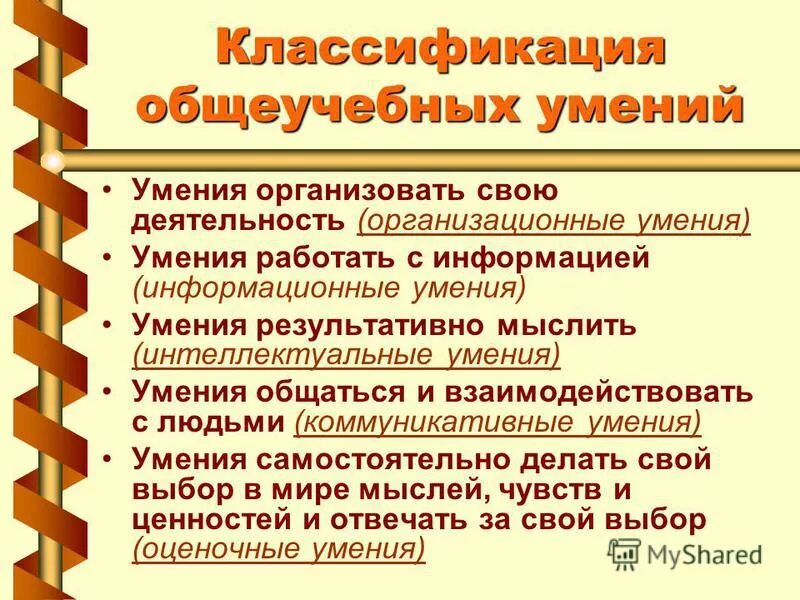 Классификация общеучебных умений

• Умения организовать свою деятельность (организационные умения)
• Умения работать с информацией (информационные умения)
• Умения результативно мыслить (интеллектуальные умения)
• Умения общаться и взаимодействовать с людьми (коммуникативные умения)
• Умения самостоятельно делать свой выбор в мире мыслей, чувств и ценностей и отвечать за свой выбор (оценочные умения)

MyShared